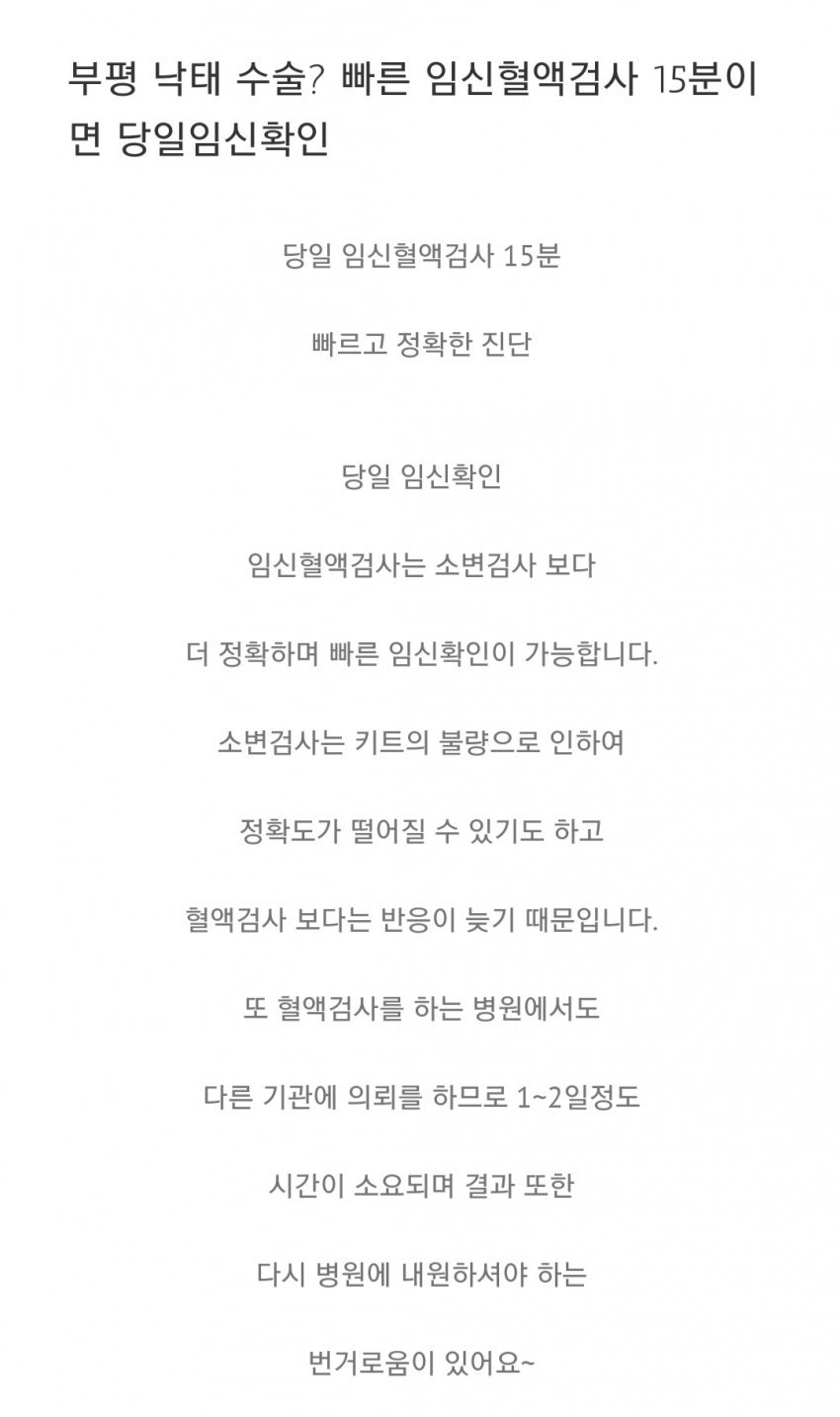 부평 낙태 수술? 빠른 임신혈액검사 15분이면 당일임신확인

당일 임신혈액검사 15분

빠르고 정확한 진단

당일 임신확인

임신혈액검사는 소변검사 보다

더 정확하며 빠른 임신확인이 가능합니다.

소변검사는 키트의 불량으로 인하여

정확도가 떨어질 수 있기도 하고

혈액검사 보다는 반응이 늦기 때문입니다.

또 혈액검사를 하는 병원에서도

다른 기관에 의뢰를 하므로 1~2일정도

시간이 소요되며 결과 또한

다시 병원에 내원하셔야 하는

번거로움이 있어요~